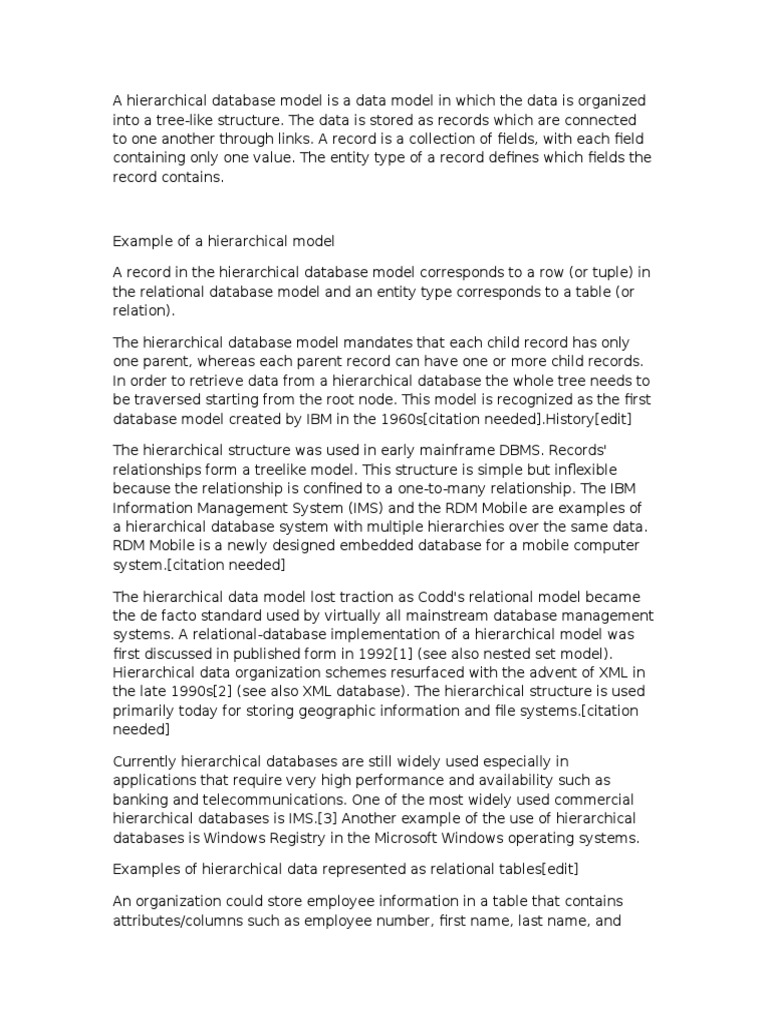 A hierarchical database model is a data model in which the data is organized into a tree-like structure. The data is stored as records which are connected to one another through links. A record is a collection of fields, with each field containing only one value. The entity type of a record defines which fields the record contains.

Example of a hierarchical model

A record in the hierarchical database model corresponds to a row (or tuple) in the relational database model and an entity type corresponds to a table (or relation).

The hierarchical database model mandates that each child record has only one parent, whereas each parent record can have one or more child records. In order to retrieve data from a hierarchical database the whole tree needs to be traversed starting from the root node. This model is recognized as the first database model created by IBM in the 1960s[citation needed].History[edit]

The hierarchical structure was used in early mainframe DBMS. Records' relationships form a treelike model. This structure is simple but inflexible because the relationship is confined to a one-to-many relationship. The IBM Information Management System (IMS) and the RDM Mobile are examples of a hierarchical database system with multiple hierarchies over the same data. RDM Mobile is a newly designed embedded database for a mobile computer system.[citation needed]

The hierarchical data model lost traction as Codd's relational model became the de facto standard used by virtually all mainstream database management systems. A relational-database implementation of a hierarchical model was first discussed in published form in 1992[1] (see also nested set model). Hierarchical data organization schemes resurfaced with the advent of XML in the late 1990s[2] (see also XML database). The hierarchical structure is used primarily today for storing geographic information and file systems.[citation needed]

Currently hierarchical databases are still widely used especially in applications that require very high performance and availability such as banking and telecommunications. One of the most widely used commercial hierarchical databases is IMS.[3] Another example of the use of hierarchical databases is Windows Registry in the Microsoft Windows operating systems.

Examples of hierarchical data represented as relational tables[edit]

An organization could store employee information in a table that contains attributes/columns such as employee number, first name, last name, and